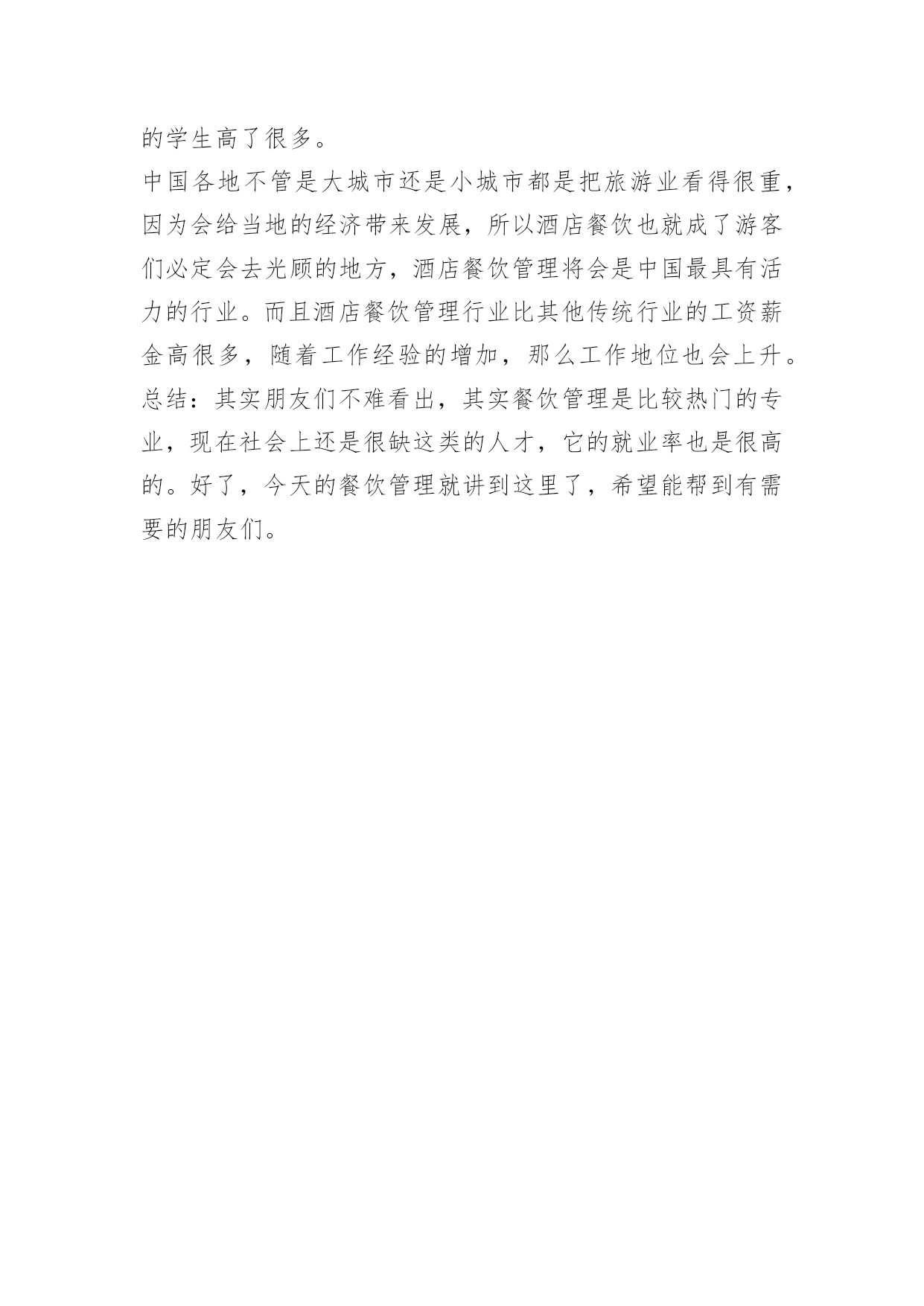 的学生高了很多。

中国各地不管是大城市还是小城市都是把旅游业看得很重，因为会给当地的经济带来发展，所以酒店餐饮也就成了游客们必定会去光顾的地方，酒店餐饮管理将会是中国最具有活力的行业。而且酒店餐饮管理行业比其他传统行业的工资薪金高很多，随着工作经验的增加，那么工作地位也会上升。

总结：其实朋友们不难看出，其实餐饮管理是比较热门的专业，现在社会上还是很缺这类的人才，它的就业率也是很高的。好了，今天的餐饮管理就讲到这里了，希望能帮到有需要的朋友们。